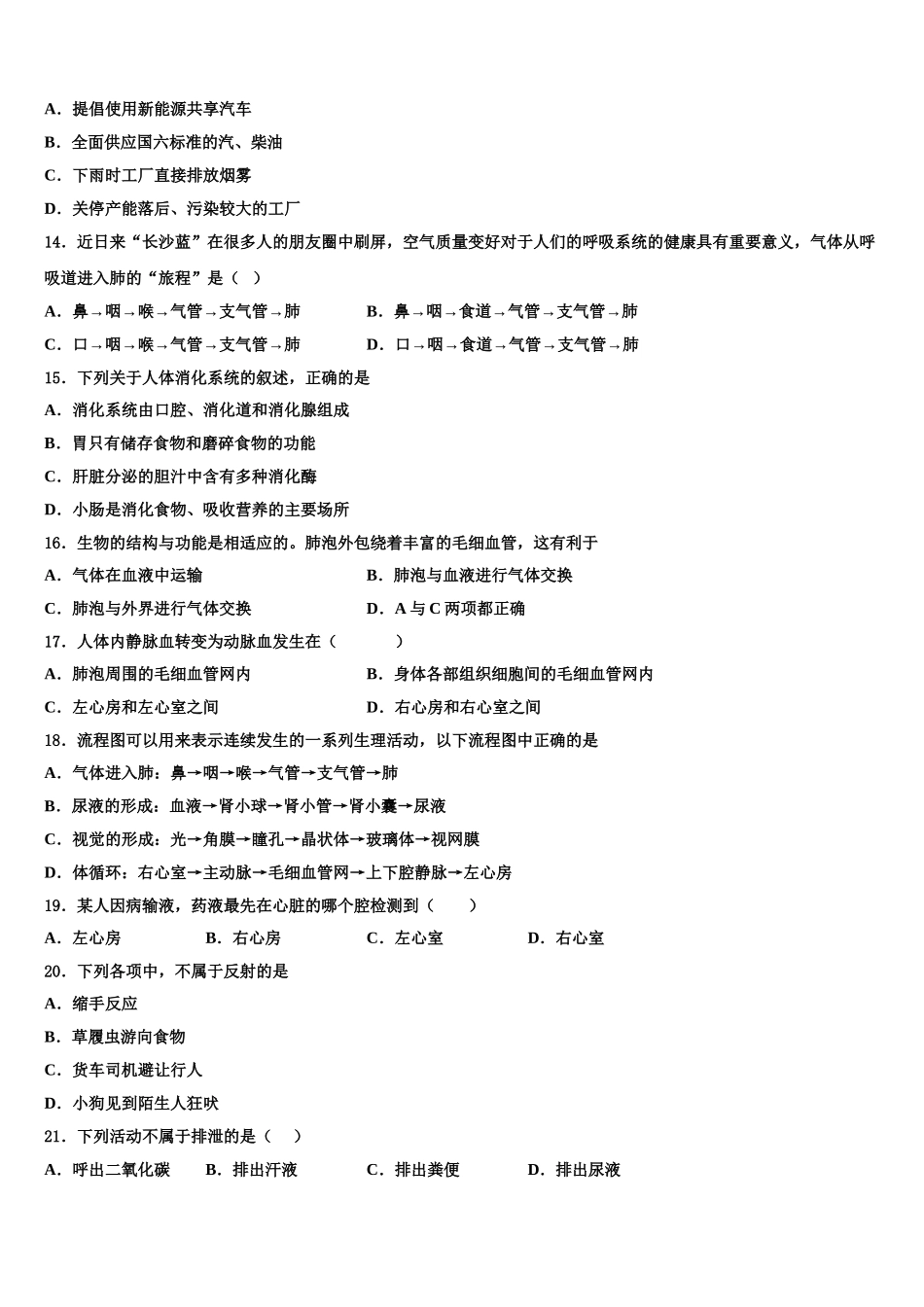 A．提倡使用新能源共享汽车

B．全面供应国六标准的汽、柴油

C．下雨时工厂直接排放烟雾

D．关停产能落后、污染较大的工厂

14．近日来“长沙蓝”在很多人的朋友圈中刷屏，空气质量变好对于人们的呼吸系统的健康具有重要意义，气体从呼吸道进入肺的“旅程”是（　）

A．鼻→咽→喉→气管→支气管→肺　　B．鼻→咽→食道→气管→支气管→肺

C．口→咽→喉→气管→支气管→肺　　D．口→咽→食道→气管→支气管→肺

15．下列关于人体消化系统的叙述，正确的是

A．消化系统由口腔、消化道和消化腺组成

B．胃只有储存食物和磨碎食物的功能

C．肝脏分泌的胆汁中含有多种消化酶

D．小肠是消化食物、吸收营养的主要场所

16．生物的结构与功能是相适应的。肺泡外包绕着丰富的毛细血管，这有利于

A．气体在血液中运输　　B．肺泡与血液进行气体交换

C．肺泡与外界进行气体交换　　D．A 与 C 两项都正确

17．人体内静脉血转变为动脉血发生在（　　）

A．肺泡周围的毛细血管网内　　B．身体各部组织细胞间的毛细血管网内

C．左心房和左心室之间　　D．右心房和右心室之间

18．流程图可以用来表示连续发生的一系列生理活动，以下流程图中正确的是

A．气体进入肺：鼻→咽→喉→气管→支气管→肺

B．尿液的形成：血液→肾小球→肾小管→肾小囊→尿液

C．视觉的形成：光→角膜→瞳孔→晶状体→玻璃体→视网膜

D．体循环：右心室→主动脉→毛细血管网→上下腔静脉→左心房

19．某人因病输液，药液最先在心脏的哪个腔检测到（　　）

A．左心房　　B．右心房　　C．左心室　　D．右心室

20．下列各项中，不属于反射的是

A．缩手反应

B．草履虫游向食物

C．货车司机避让行人

D．小狗见到陌生人狂吠

21．下列活动不属于排泄的是（　）

A．呼出二氧化碳　　B．排出汗液　　C．排出粪便　　D．排出尿液